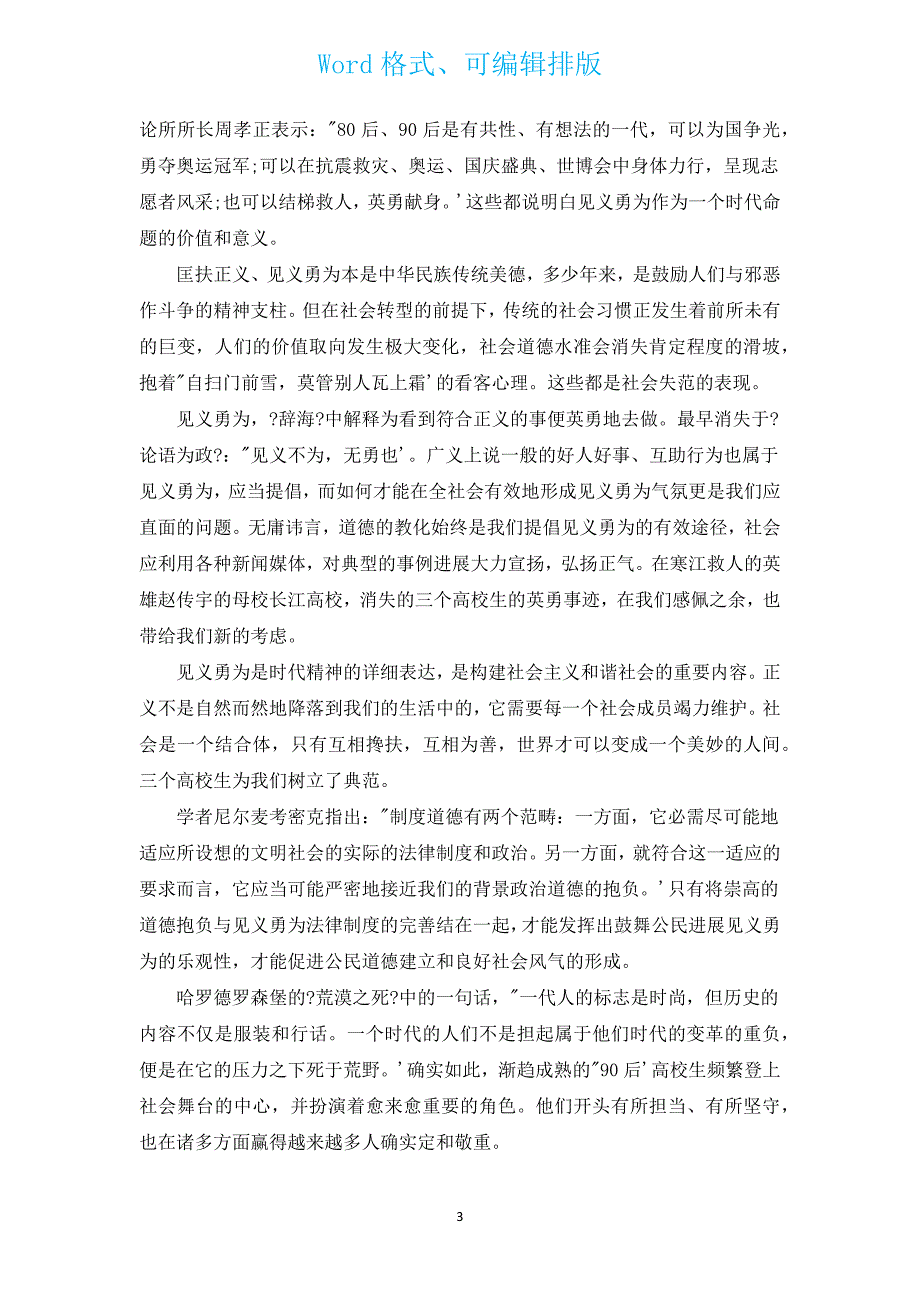 Word 格式、可编辑排版

论所所长周孝正表示："80 后、90 后是有共性、有想法的一代，可以为国争光，勇夺奥运冠军;可以在抗震救灾、奥运、国庆盛典、世博会中身体力行，呈现志愿者风采;也可以结梯救人，英勇献身。'这些都说明白见义勇为作为一个时代命题的价值和意义。

匡扶正义、见义勇为本是中华民族传统美德，多少年来，是鼓励人们与邪恶作斗争的精神支柱。但在社会转型的前提下，传统的社会习惯正发生着前所未有的巨变，人们的价值取向发生极大变化，社会道德水准会消失肯定程度的滑坡，抱着"自扫门前雪，莫管别人瓦上霜'的看客心理。这些都是社会失范的表现。

见义勇为，?辞海?中解释为看到符合正义的事便英勇地去做。最早消失于?论语为政?："见义不为，无勇也'。广义上说一般的好人好事、互助行为也属于见义勇为，应当提倡，而如何才能在全社会有效地形成见义勇为气氛更是我们应直面的问题。无庸讳言，道德的教化始终是我们提倡见义勇为的有效途径，社会应利用各种新闻媒体，对典型的事例进展大力宣扬，弘扬正气。在寒江救人的英雄赵传宇的母校长江高校，消失的三个高校生的英勇事迹，在我们感佩之余，也带给我们新的考虑。

见义勇为是时代精神的详细表达，是构建社会主义和谐社会的重要内容。正义不是自然而然地降落到我们的生活中的，它需要每一个社会成员竭力维护。社会是一个结合体，只有互相搀扶，互相为善，世界才可以变成一个美妙的人间。三个高校生为我们树立了典范。

学者尼尔麦考密克指出："制度道德有两个范畴：一方面，它必需尽可能地适应所设想的文明社会的实际的法律制度和政治。另一方面，就符合这一适应的要求而言，它应当可能严密地接近我们的背景政治道德的抱负。'只有将崇高的道德抱负与见义勇为法律制度的完善结在一起，才能发挥出鼓舞公民进展见义勇为的乐观性，才能促进公民道德建立和良好社会风气的形成。

哈罗德罗森堡的?荒漠之死?中的一句话，"一代人的标志是时尚，但历史的内容不仅是服装和行话。一个时代的人们不是担起属于他们时代的变革的重负，便是在它的压力之下死于荒野。'确实如此，渐趋成熟的"90 后'高校生频繁登上社会舞台的中心，并扮演着愈来愈重要的角色。他们开头有所担当、有所坚守，也在诸多方面赢得越来越多人确实定和敬重。

3